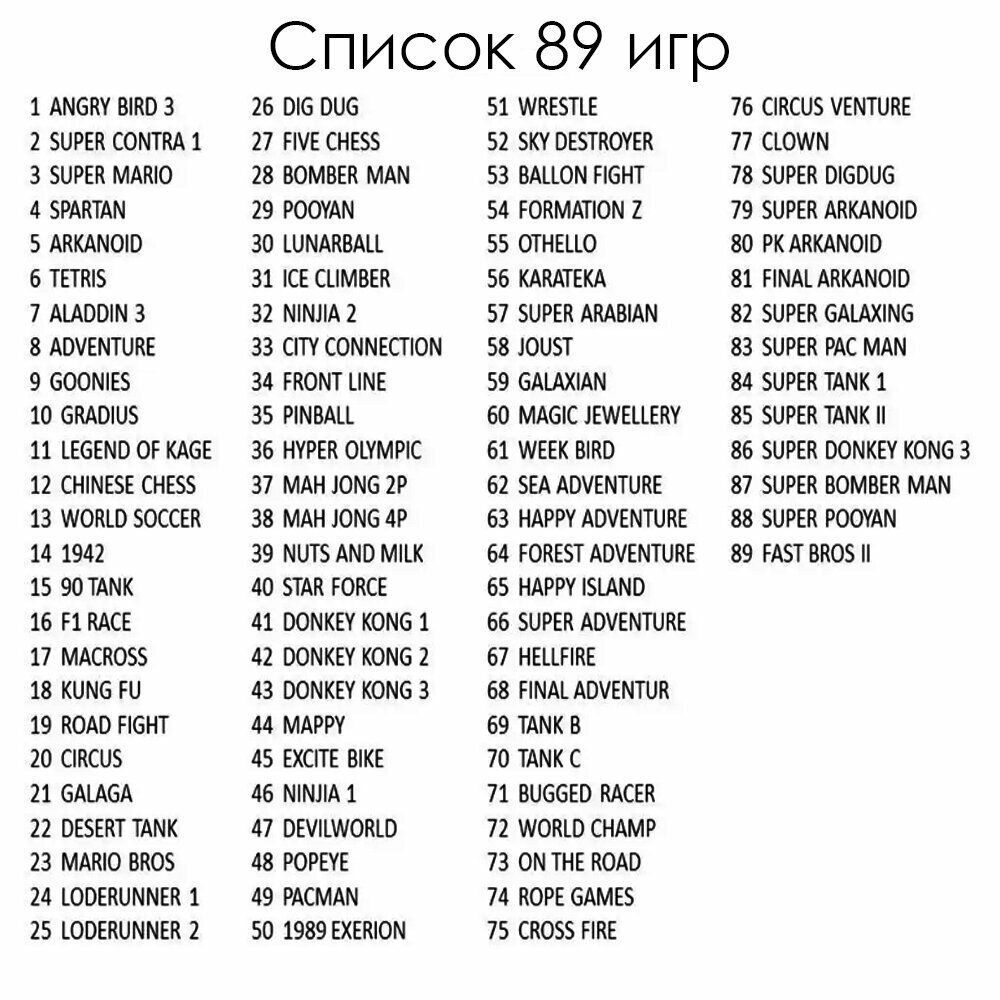 Список 89 игр

1 ANGRY BIRD 3
2 SUPER CONTRA 1
3 SUPER MARIO
4 SPARTAN
5 ARKANOID
6 TETRIS
7 ALADDIN 3
8 ADVENTURE
9 GOONIES
10 GRADIUS
11 LEGEND OF KAGE
12 CHINESE CHESS
13 WORLD SOCCER
14 1942
15 90 TANK
16 F1 RACE
17 MACROSS
18 KUNG FU
19 ROAD FIGHT
20 CIRCUS
21 GALAGA
22 DESERT TANK
23 MARIO BROS
24 LODERUNNER 1
25 LODERUNNER 2

26 DIG DUG
27 FIVE CHESS
28 BOMBER MAN
29 POOYAN
30 LUNARBALL
31 ICE CLIMBER
32 NINJIA 2
33 CITY CONNECTION
34 FRONT LINE
35 PINBALL
36 HYPER OLYMPIC
37 MAH JONG 2P
38 MAH JONG 4P
39 NUTS AND MILK
40 STAR FORCE
41 DONKEY KONG 1
42 DONKEY KONG 2
43 DONKEY KONG 3
44 MAPPY
45 EXCITE BIKE
46 NINJIA 1
47 DEVILWORLD
48 POPEYE
49 PACMAN
50 1989 EXERION

51 WRESTLE
52 SKY DESTROYER
53 BALLON FIGHT
54 FORMATION Z
55 OTHELLO
56 KARATEKA
57 SUPER ARABIAN
58 JOUST
59 GALAXIAN
60 MAGIC JEWELLERY
61 WEEK BIRD
62 SEA ADVENTURE
63 HAPPY ADVENTURE
64 FOREST ADVENTURE
65 HAPPY ISLAND
66 SUPER ADVENTURE
67 HELLFIRE
68 FINAL ADVENTUR
69 TANK B
70 TANK C
71 BUGGED RACER
72 WORLD CHAMP
73 ON THE ROAD
74 ROPE GAMES
75 CROSS FIRE

76 CIRCUS VENTURE
77 CLOWN
78 SUPER DIGDUG
79 SUPER ARKANOID
80 PK ARKANOID
81 FINAL ARKANOID
82 SUPER GALAXING
83 SUPER PAC MAN
84 SUPER TANK 1
85 SUPER TANK II
86 SUPER DONKEY KONG 3
87 SUPER BOMBER MAN
88 SUPER POOYAN
89 FAST BROS II